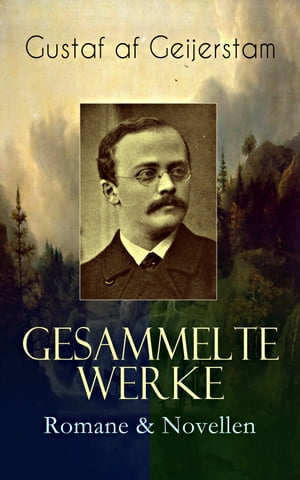 Gustaf af Geijerstam

GESAMMELTE WERKE
Romane & Novellen